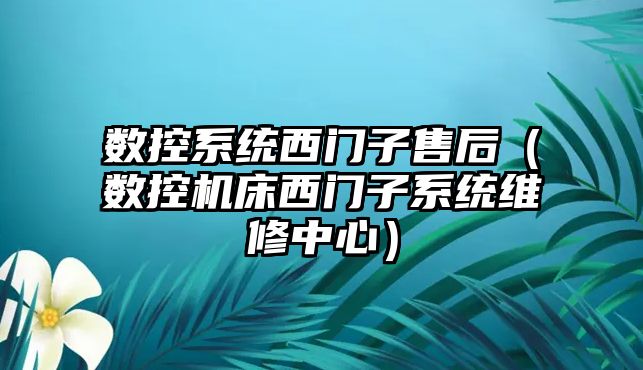 数控系统西门子售后（数控机床西门子系统维修中心）